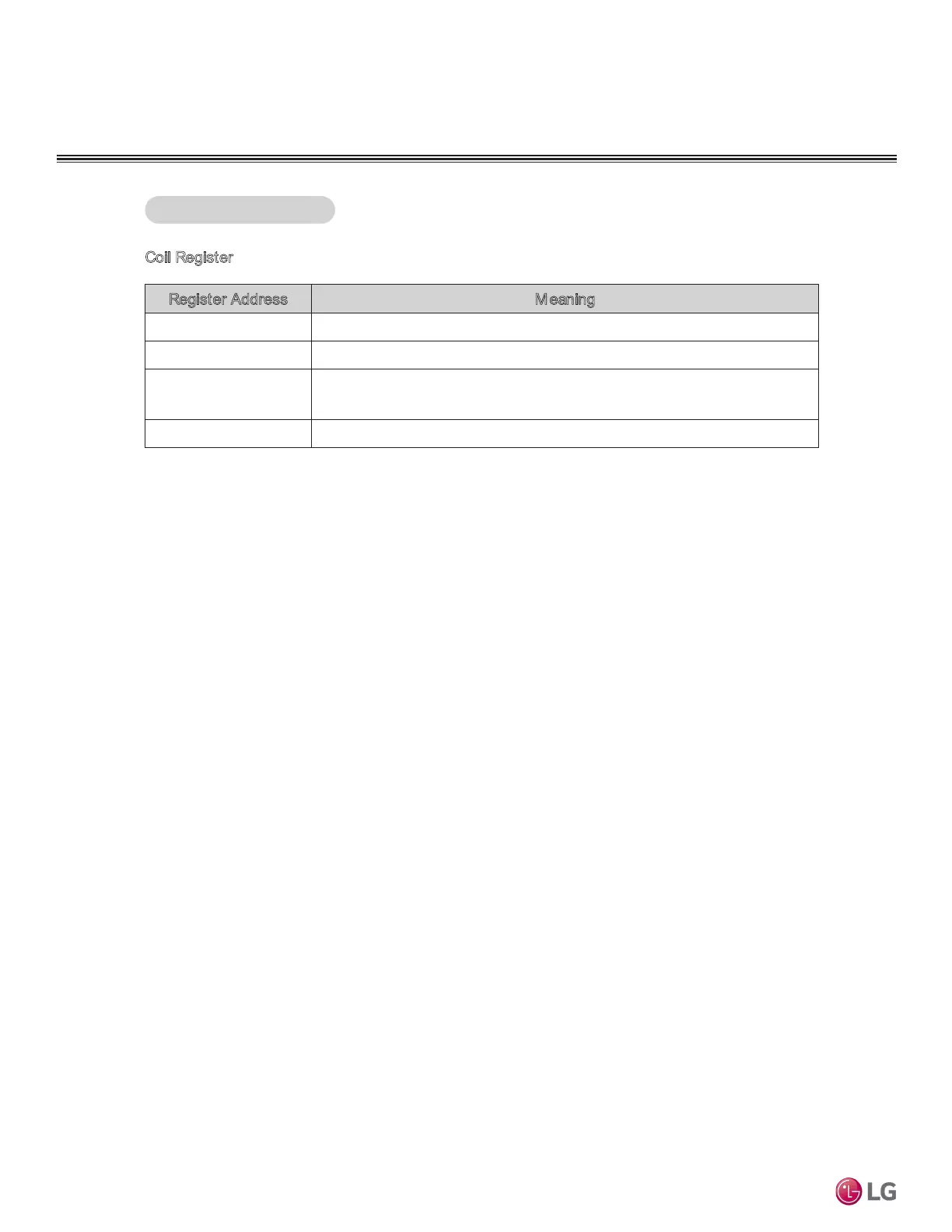 Coil Register

| Register Address | Meaning |
|---|---|
|  |  |
|  |  |
|  |  |
|  |  |

LG